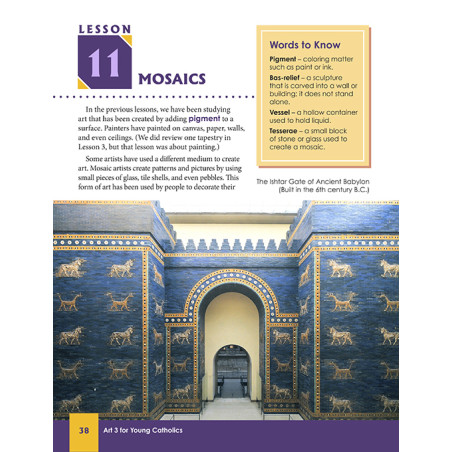 LESSON
11
MOSAICS

In the previous lessons, we have been studying art that has been created by adding pigment to a surface. Painters have painted on canvas, paper, walls, and even ceilings. (We did review one tapestry in Lesson 3, but that lesson was about painting.)

Some artists have used a different medium to create art. Mosaic artists create patterns and pictures by using small pieces of glass, tile shells, and even pebbles. This form of art has been used by people to decorate their

Words to Know

Pigment – coloring matter such as paint or ink.

Bas-relief – a sculpture that is carved into a wall or building; it does not stand alone.

Vessel – a hollow container used to hold liquid.

Tesserae – a small block of stone or glass used to create a mosaic.

The Ishtar Gate of Ancient Babylon (Built in the 6th century B.C.)

38 Art 3 for Young Catholics